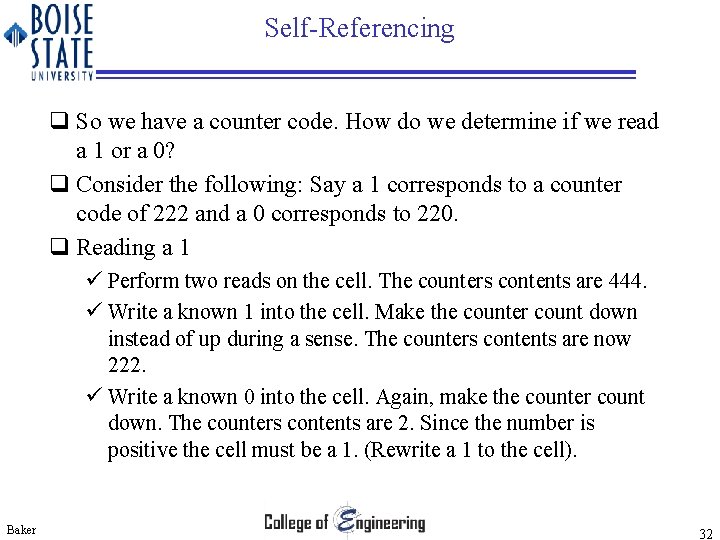 BOISE STATE UNIVERSITY

Self-Referencing

❑ So we have a counter code. How do we determine if we read a 1 or a 0?

❑ Consider the following: Say a 1 corresponds to a counter code of 222 and a 0 corresponds to 220.

❑ Reading a 1

✓ Perform two reads on the cell. The counters contents are 444.

✓ Write a known 1 into the cell. Make the counter count down instead of up during a sense. The counters contents are now 222.

✓ Write a known 0 into the cell. Again, make the counter count down. The counters contents are 2. Since the number is positive the cell must be a 1. (Rewrite a 1 to the cell).

Baker

College of Engineering

32